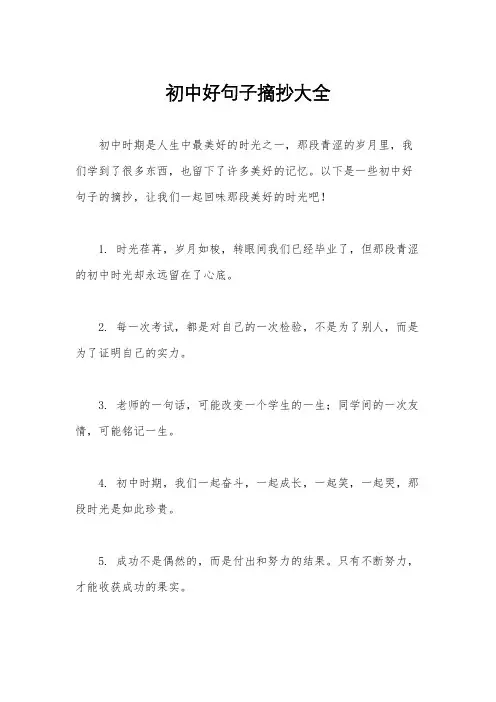 初中好句子摘抄大全

初中时期是人生中最美好的时光之一，那段青涩的岁月里，我们学到了很多东西，也留下了许多美好的记忆。以下是一些初中好句子的摘抄，让我们一起回味那段美好的时光吧！

1. 时光荏苒，岁月如梭，转眼间我们已经毕业了，但那段青涩的初中时光却永远留在了心底。

2. 每一次考试，都是对自己的一次检验，不是为了别人，而是为了证明自己的实力。

3. 老师的一句话，可能改变一个学生的一生；同学间的一次友情，可能铭记一生。

4. 初中时期，我们一起奋斗，一起成长，一起笑，一起哭，那段时光是如此珍贵。

5. 成功不是偶然的，而是付出和努力的结果。只有不断努力，才能收获成功的果实。